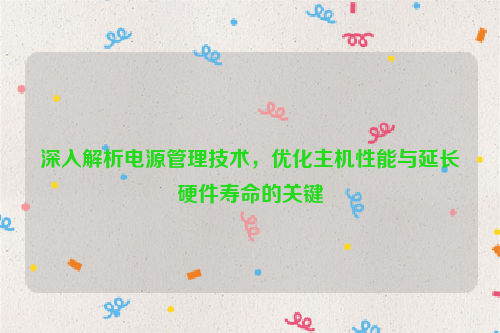 深入解析电源管理技术，优化主机性能与延长硬件寿命的关键